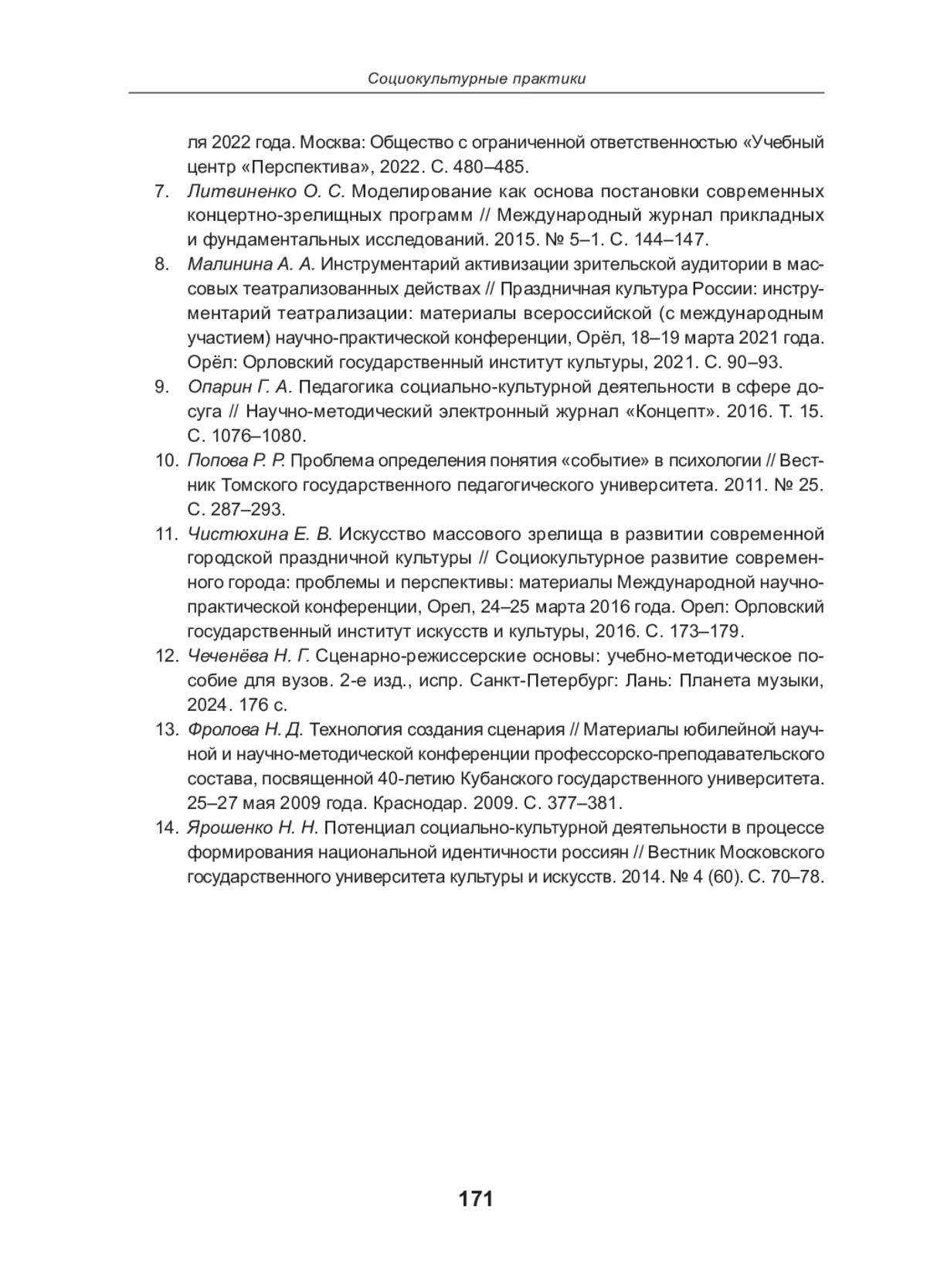 Социокультурные практики

ля 2022 года. Москва: Общество с ограниченной ответственностью «Учебный центр «Перспектива», 2022. С. 480–485.

7. Литвиненко О. С. Моделирование как основа постановки современных концертно-зрелищных программ // Международный журнал прикладных и фундаментальных исследований. 2015. № 5–1. С. 144–147.

8. Малинина А. А. Инструментарий активизации зрительской аудитории в массовых театрализованных действах // Праздничная культура России: инструментарий театрализации: материалы всероссийской (с международным участием) научно-практической конференции, Орёл, 18–19 марта 2021 года. Орёл: Орловский государственный институт культуры, 2021. С. 90–93.

9. Опарин Г. А. Педагогика социально-культурной деятельности в сфере досуга // Научно-методический электронный журнал «Концепт». 2016. Т. 15. С. 1076–1080.

10. Попова Р. Р. Проблема определения понятия «событие» в психологии // Вестник Томского государственного педагогического университета. 2011. № 25. С. 287–293.

11. Чистюхина Е. В. Искусство массового зрелища в развитии современной городской праздничной культуры // Социокультурное развитие современного города: проблемы и перспективы: материалы Международной научно-практической конференции, Орел, 24–25 марта 2016 года. Орел: Орловский государственный институт искусств и культуры, 2016. С. 173–179.

12. Чеченёва Н. Г. Сценарно-режиссерские основы: учебно-методическое пособие для вузов. 2-е изд., испр. Санкт-Петербург: Лань: Планета музыки, 2024. 176 с.

13. Фролова Н. Д. Технология создания сценария // Материалы юбилейной научной и научно-методической конференции профессорско-преподавательского состава, посвященной 40-летию Кубанского государственного университета. 25–27 мая 2009 года. Краснодар. 2009. С. 377–381.

14. Ярошенко Н. Н. Потенциал социально-культурной деятельности в процессе формирования национальной идентичности россиян // Вестник Московского государственного университета культуры и искусств. 2014. № 4 (60). С. 70–78.

171